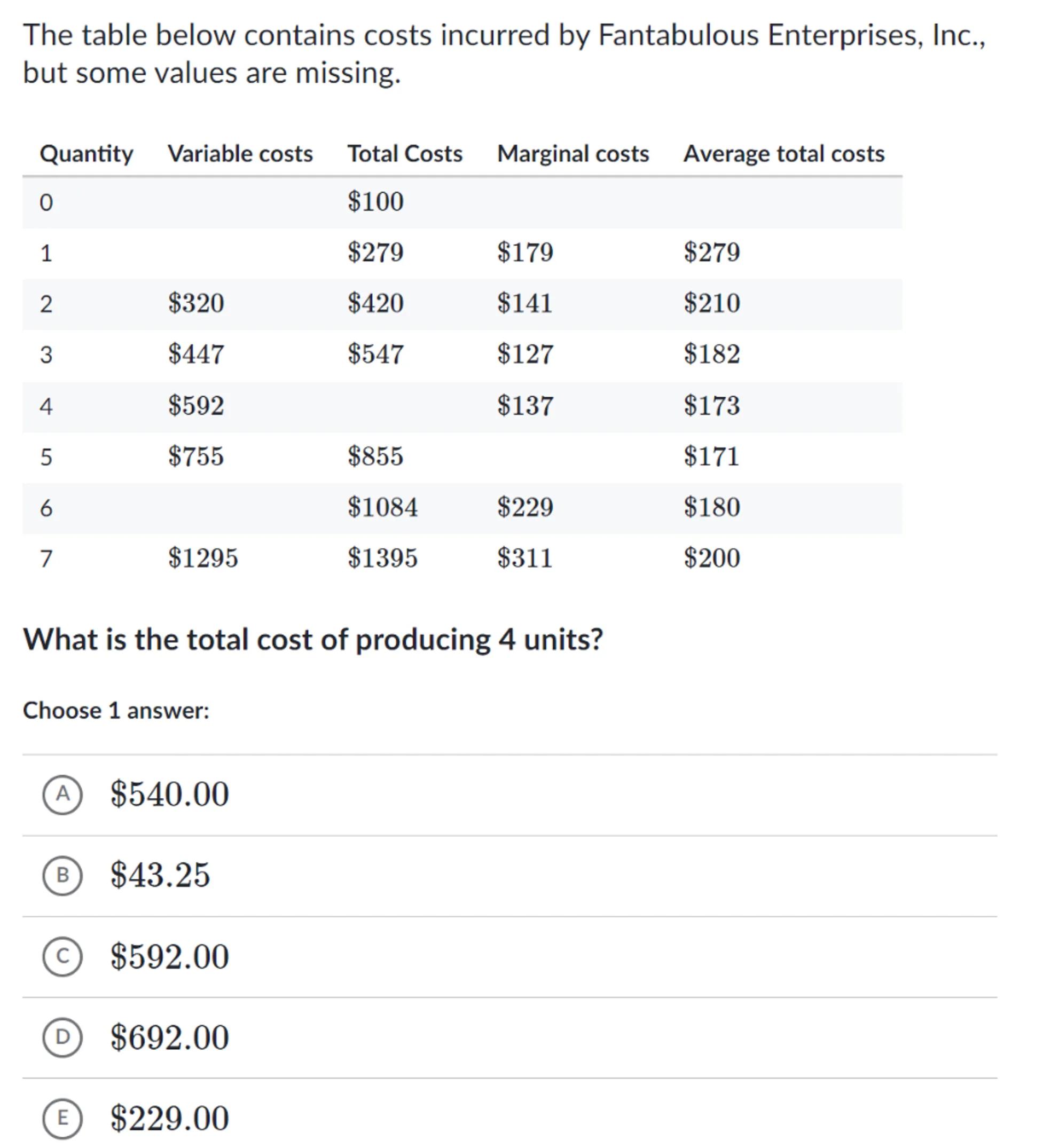 The table below contains costs incurred by Fantabulous Enterprises, Inc., but some values are missing.

| Quantity | Variable costs | Total Costs | Marginal costs | Average total costs |
|---|---|---|---|---|
| 0 | | $\$100$ | | |
| 1 | | $\$279$ | $\$179$ | $\$279$ |
| 2 | $\$320$ | $\$420$ | $\$141$ | $\$210$ |
| 3 | $\$447$ | $\$547$ | $\$127$ | $\$182$ |
| 4 | $\$592$ | | $\$137$ | $\$173$ |
| 5 | $\$755$ | $\$855$ | | $\$171$ |
| 6 | | $\$1084$ | $\$229$ | $\$180$ |
| 7 | $\$1295$ | $\$1395$ | $\$311$ | $\$200$ |

What is the total cost of producing 4 units?

Choose 1 answer:

A $\$540.00$

B $\$43.25$

C $\$592.00$

D $\$692.00$

E $\$229.00$